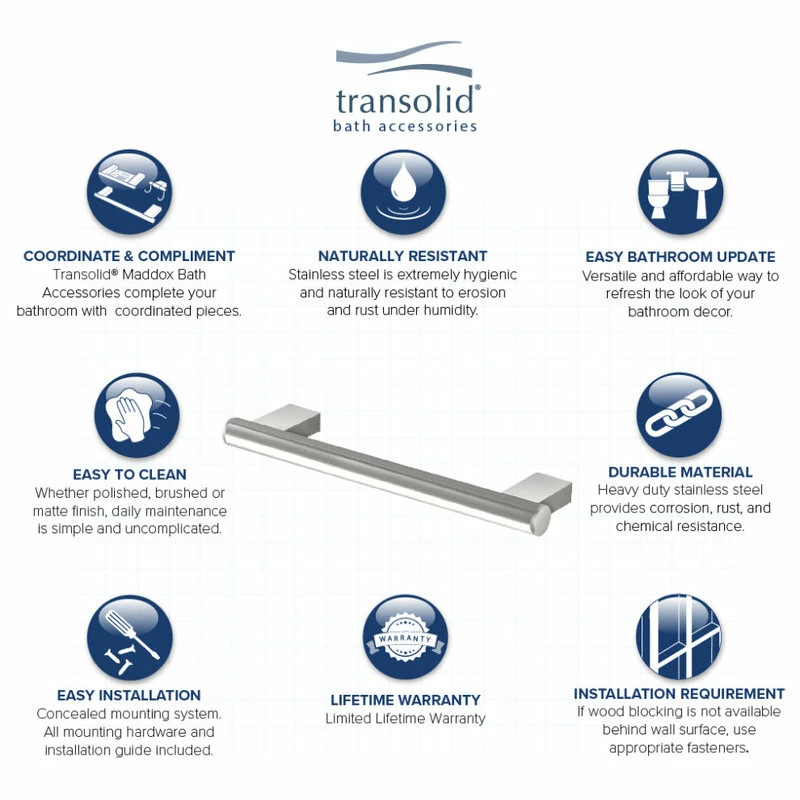 transolid®
bath accessories

COORDINATE & COMPLIMENT
Transolid® Maddox Bath Accessories complete your bathroom with coordinated pieces.

NATURALLY RESISTANT
Stainless steel is extremely hygienic and naturally resistant to erosion and rust under humidity.

EASY BATHROOM UPDATE
Versatile and affordable way to refresh the look of your bathroom decor.

EASY TO CLEAN
Whether polished, brushed or matte finish, daily maintenance is simple and uncomplicated.

DURABLE MATERIAL
Heavy duty stainless steel provides corrosion, rust, and chemical resistance.

EASY INSTALLATION
Concealed mounting system. All mounting hardware and installation guide included.

WARRANTY
LIFETIME WARRANTY
Limited Lifetime Warranty

INSTALLATION REQUIREMENT
If wood blocking is not available behind wall surface, use appropriate fasteners.